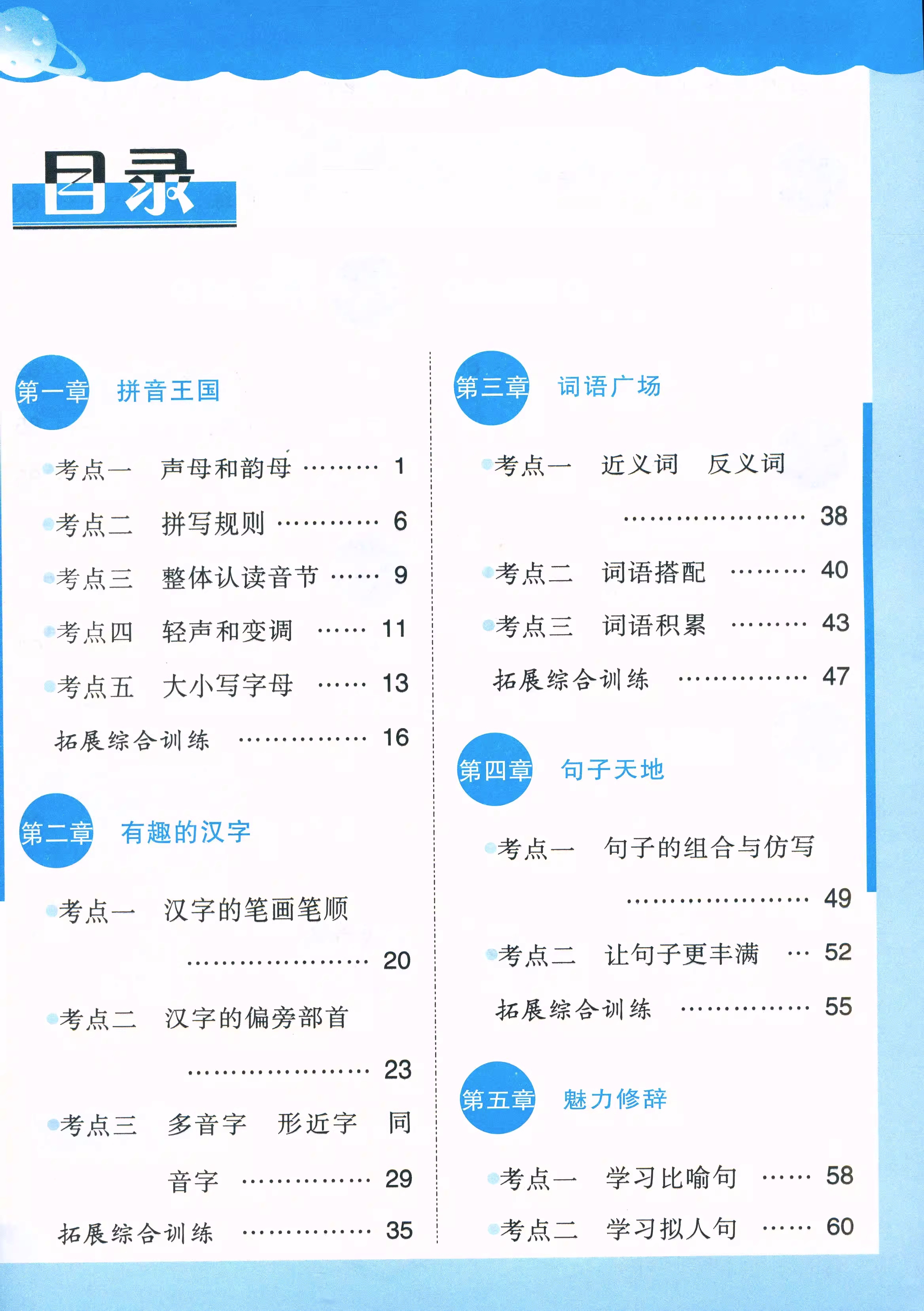 目录

第一章 拼音王国

考点一 声母和韵母 1

考点二 拼写规则 6

考点三 整体认读音节 9

考点四 轻声和变调 11

考点五 大小写字母 13

拓展综合训练 16

第二章 有趣的汉字

考点一 汉字的笔画笔顺 20

考点二 汉字的偏旁部首 23

考点三 多音字 形近字 同音字 29

拓展综合训练 35

第三章 词语广场

考点一 近义词 反义词 38

考点二 词语搭配 40

考点三 词语积累 43

拓展综合训练 47

第四章 句子天地

考点一 句子的组合与仿写 49

考点二 让句子更丰满 52

拓展综合训练 55

第五章 魅力修辞

考点一 学习比喻句 58

考点二 学习拟人句 60